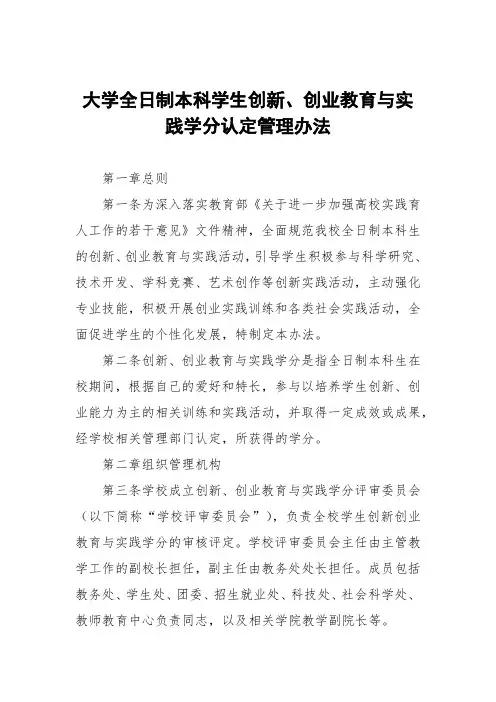 大学全日制本科学生创新、创业教育与实践学分认定管理办法

第一章总则

第一条为深入落实教育部《关于进一步加强高校实践育人工作的若干意见》文件精神，全面规范我校全日制本科生的创新、创业教育与实践活动，引导学生积极参与科学研究、技术开发、学科竞赛、艺术创作等创新实践活动，主动强化专业技能，积极开展创业实践训练和各类社会实践活动，全面促进学生的个性化发展，特制定本办法。

第二条创新、创业教育与实践学分是指全日制本科生在校期间，根据自己的爱好和特长，参与以培养学生创新、创业能力为主的相关训练和实践活动，并取得一定成效或成果，经学校相关管理部门认定，所获得的学分。

第二章组织管理机构

第三条学校成立创新、创业教育与实践学分评审委员会（以下简称“学校评审委员会”），负责全校学生创新创业教育与实践学分的审核评定。学校评审委员会主任由主管教学工作的副校长担任，副主任由教务处处长担任。成员包括教务处、学生处、团委、招生就业处、科技处、社会科学处、教师教育中心负责同志，以及相关学院教学副院长等。